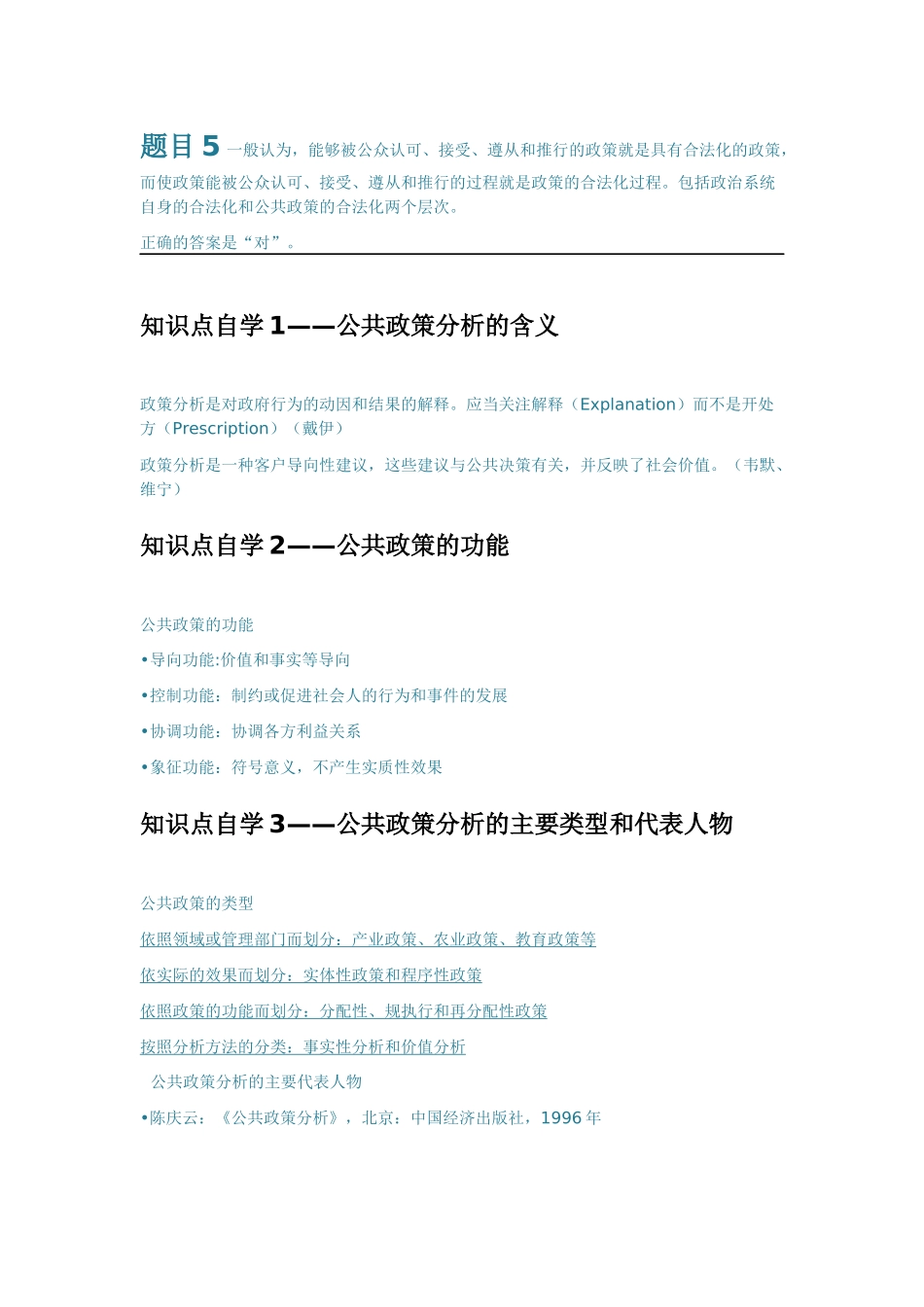 题目 5 一般认为，能够被公众认可、接受、遵从和推行的政策就是具有合法化的政策，而使政策能被公众认可、接受、遵从和推行的过程就是政策的合法化过程。包括政治系统自身的合法化和公共政策的合法化两个层次。

正确的答案是“对”。

知识点自学 1——公共政策分析的含义

政策分析是对政府行为的动因和结果的解释。应当关注解释（Explanation）而不是开处方（Prescription）（戴伊）

政策分析是一种客户导向性建议，这些建议与公共决策有关，并反映了社会价值。（韦默、维宁）

知识点自学 2——公共政策的功能

公共政策的功能

•导向功能:价值和事实等导向

•控制功能：制约或促进社会人的行为和事件的发展

•协调功能：协调各方利益关系

•象征功能：符号意义，不产生实质性效果

知识点自学 3——公共政策分析的主要类型和代表人物

公共政策的类型

依照领域或管理部门而划分：产业政策、农业政策、教育政策等

依实际的效果而划分：实体性政策和程序性政策

依照政策的功能而划分：分配性、规执行和再分配性政策

按照分析方法的分类：事实性分析和价值分析

公共政策分析的主要代表人物

•陈庆云：《公共政策分析》，北京：中国经济出版社，1996 年